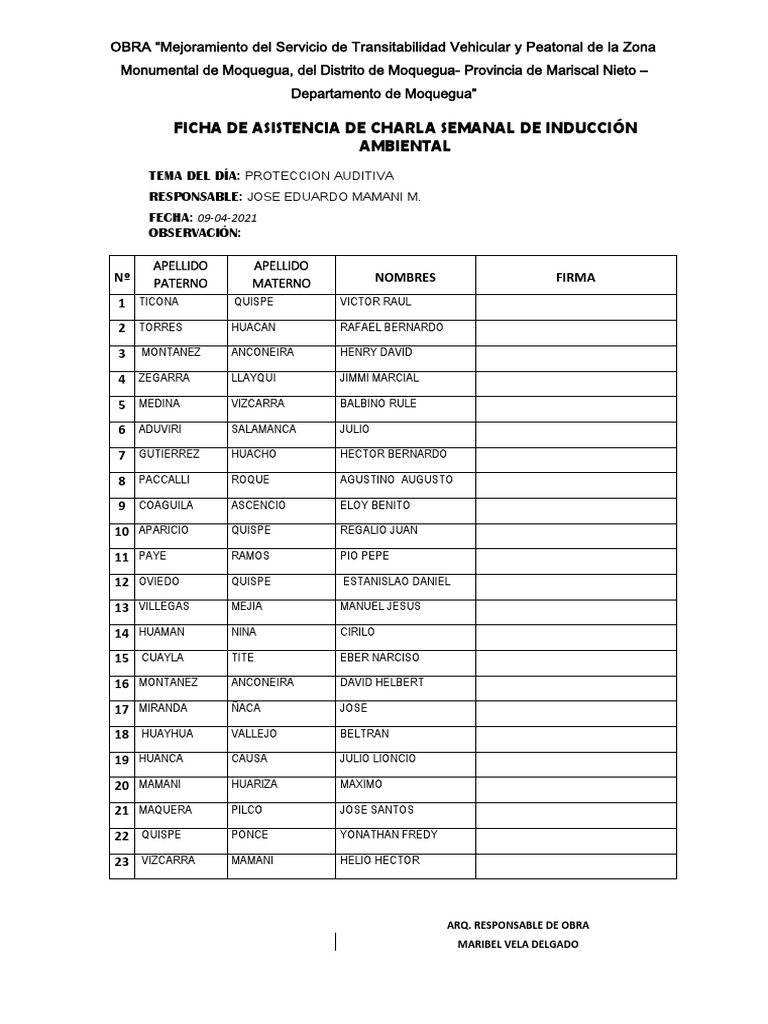 OBRA "Mejoramiento del Servicio de Transitabilidad Vehicular y Peatonal de la Zona Monumental de Moquegua, del Distrito de Moquegua- Provincia de Mariscal Nieto – Departamento de Moquegua"

FICHA DE ASISTENCIA DE CHARLA SEMANAL DE INDUCCIÓN AMBIENTAL

TEMA DEL DÍA: PROTECCION AUDITIVA
RESPONSABLE: JOSE EDUARDO MAMANI M.
FECHA: 09-04-2021
OBSERVACIÓN:

| Nº | APELLIDO PATERNO | APELLIDO MATERNO | NOMBRES | FIRMA |
|---|---|---|---|---|
| 1 | TICONA | QUISPE | VICTOR RAUL | |
| 2 | TORRES | HUACAN | RAFAEL BERNARDO | |
| 3 | MONTANEZ | ANCONEIRA | HENRY DAVID | |
| 4 | ZEGARRA | LLAYQUI | JIMMI MARCIAL | |
| 5 | MEDINA | VIZCARRA | BALBINO RULE | |
| 6 | ADUVIRI | SALAMANCA | JULIO | |
| 7 | GUTIERREZ | HUACHO | HECTOR BERNARDO | |
| 8 | PACCALLI | ROQUE | AGUSTINO AUGUSTO | |
| 9 | COAGUILA | ASCENCIO | ELOY BENITO | |
| 10 | APARICIO | QUISPE | REGALIO JUAN | |
| 11 | PAYE | RAMOS | PIO PEPE | |
| 12 | OVIEDO | QUISPE | ESTANISLAO DANIEL | |
| 13 | VILLEGAS | MEJIA | MANUEL JESUS | |
| 14 | HUAMAN | NINA | CIRILO | |
| 15 | CUAYLA | TITE | EBER NARCISO | |
| 16 | MONTANEZ | ANCONEIRA | DAVID HELBERT | |
| 17 | MIRANDA | ÑACA | JOSE | |
| 18 | HUAYHUA | VALLEJO | BELTRAN | |
| 19 | HUANCA | CAUSA | JULIO LIONCIO | |
| 20 | MAMANI | HUARIZA | MAXIMO | |
| 21 | MAQUERA | PILCO | JOSE SANTOS | |
| 22 | QUISPE | PONCE | YONATHAN FREDY | |
| 23 | VIZCARRA | MAMANI | HELIO HECTOR | |

ARQ. RESPONSABLE DE OBRA
MARIBEL VELA DELGADO